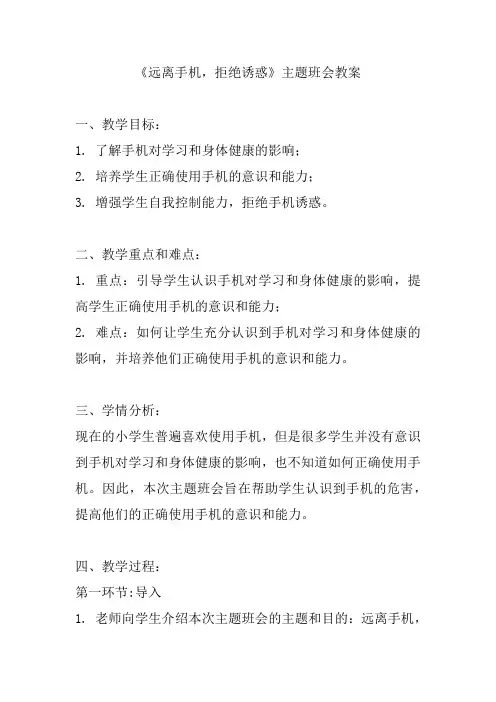 《远离手机，拒绝诱惑》主题班会教案

一、教学目标：

1. 了解手机对学习和身体健康的影响；

2. 培养学生正确使用手机的意识和能力；

3. 增强学生自我控制能力，拒绝手机诱惑。

二、教学重点和难点：

1. 重点：引导学生认识手机对学习和身体健康的影响，提高学生正确使用手机的意识和能力；

2. 难点：如何让学生充分认识到手机对学习和身体健康的影响，并培养他们正确使用手机的意识和能力。

三、学情分析：

现在的小学生普遍喜欢使用手机，但是很多学生并没有意识到手机对学习和身体健康的影响，也不知道如何正确使用手机。因此，本次主题班会旨在帮助学生认识到手机的危害，提高他们的正确使用手机的意识和能力。

四、教学过程：

第一环节:导入

1. 老师向学生介绍本次主题班会的主题和目的：远离手机，